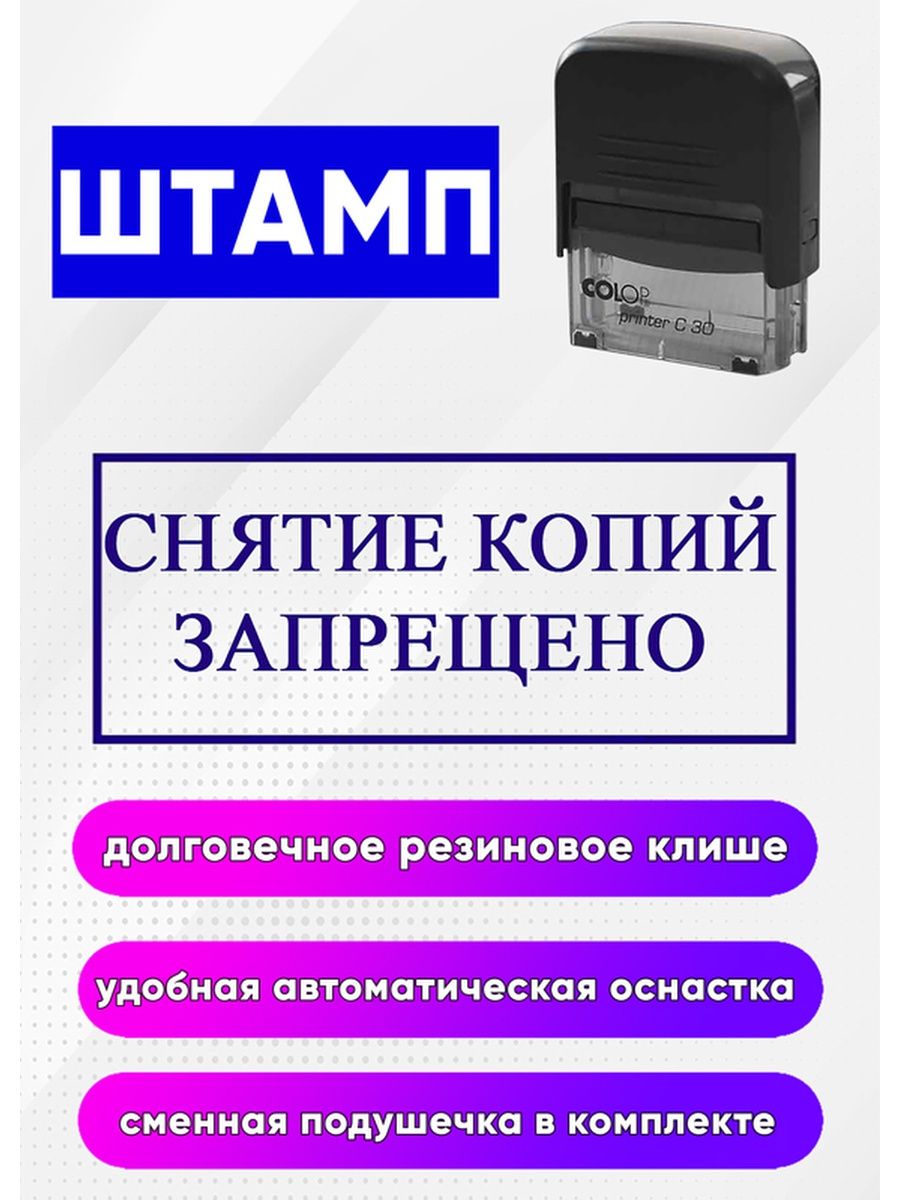 ШТАМП

COLOP printer C 30

СНЯТИЕ КОПИЙ ЗАПРЕЩЕНО

долговечное резиновое клише

удобная автоматическая оснастка

сменная подушечка в комплекте